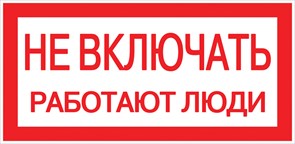 НЕ ВКЛЮЧАТЬ
РАБОТАЮТ ЛЮДИ